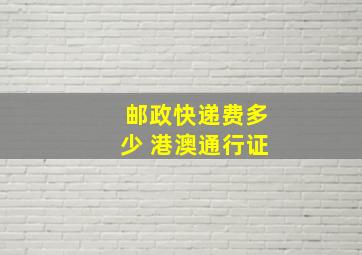 邮政快递费多少 港澳通行证